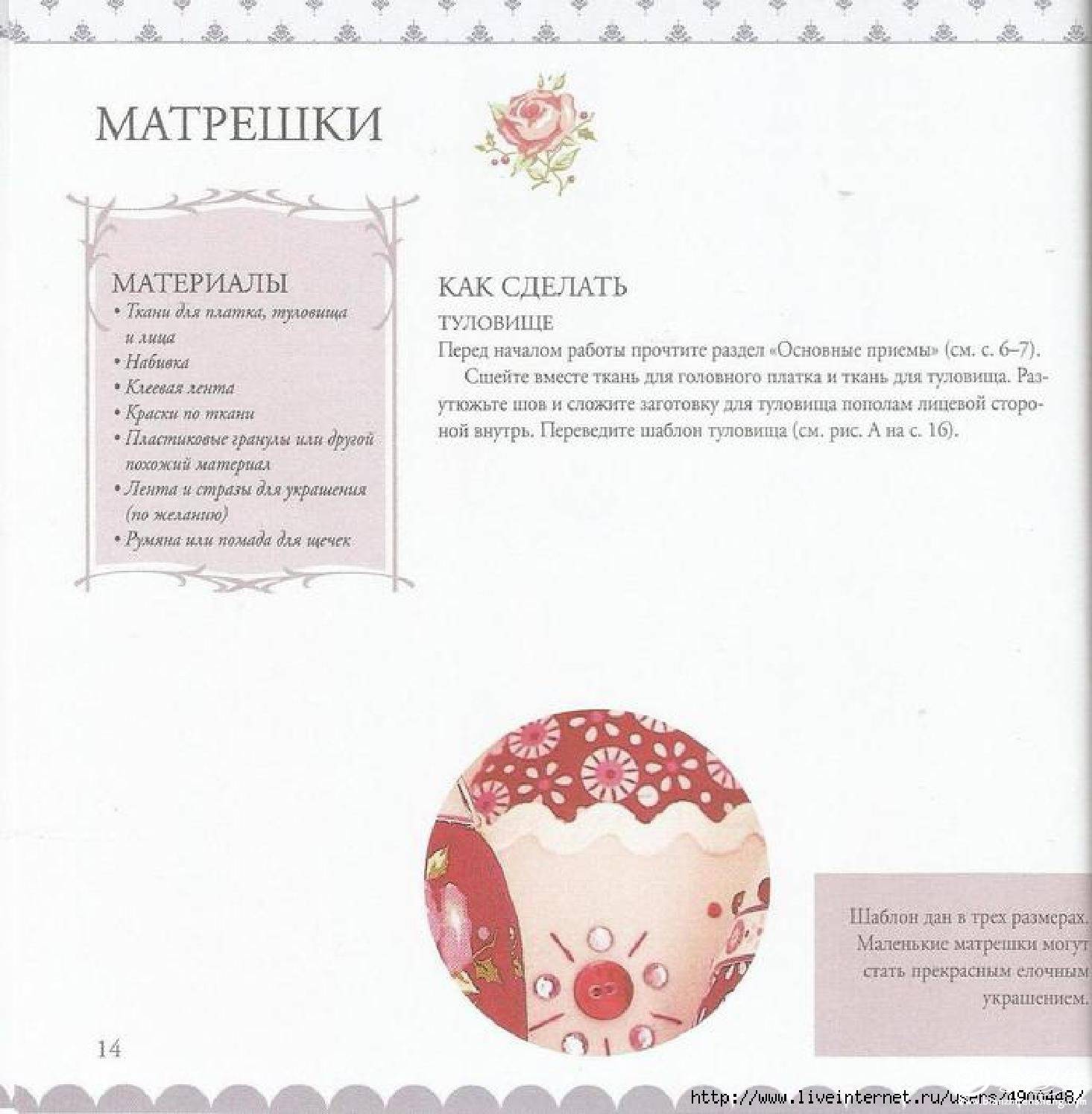 МАТРЕШКИ

МАТЕРИАЛЫ
• Ткани для платка, туловища и лица
• Набивка
• Клеевая лента
• Краски по ткани
• Пластиковые гранулы или другой похожий материал
• Лента и стразы для украшения (по желанию)
• Румяна или помада для щечек

КАК СДЕЛАТЬ
ТУЛОВИЩЕ
Перед началом работы прочтите раздел «Основные приемы» (см. с. 6–7).

Сшейте вместе ткань для головного платка и ткань для туловища. Разутюжьте шов и сложите заготовку для туловища пополам лицевой стороной внутрь. Переведите шаблон туловища (см. рис. А на с. 16).

Шаблон дан в трех размерах. Маленькие матрешки могут стать прекрасным елочным украшением.

14

http://www.liveinternet.ru/users/4900448/